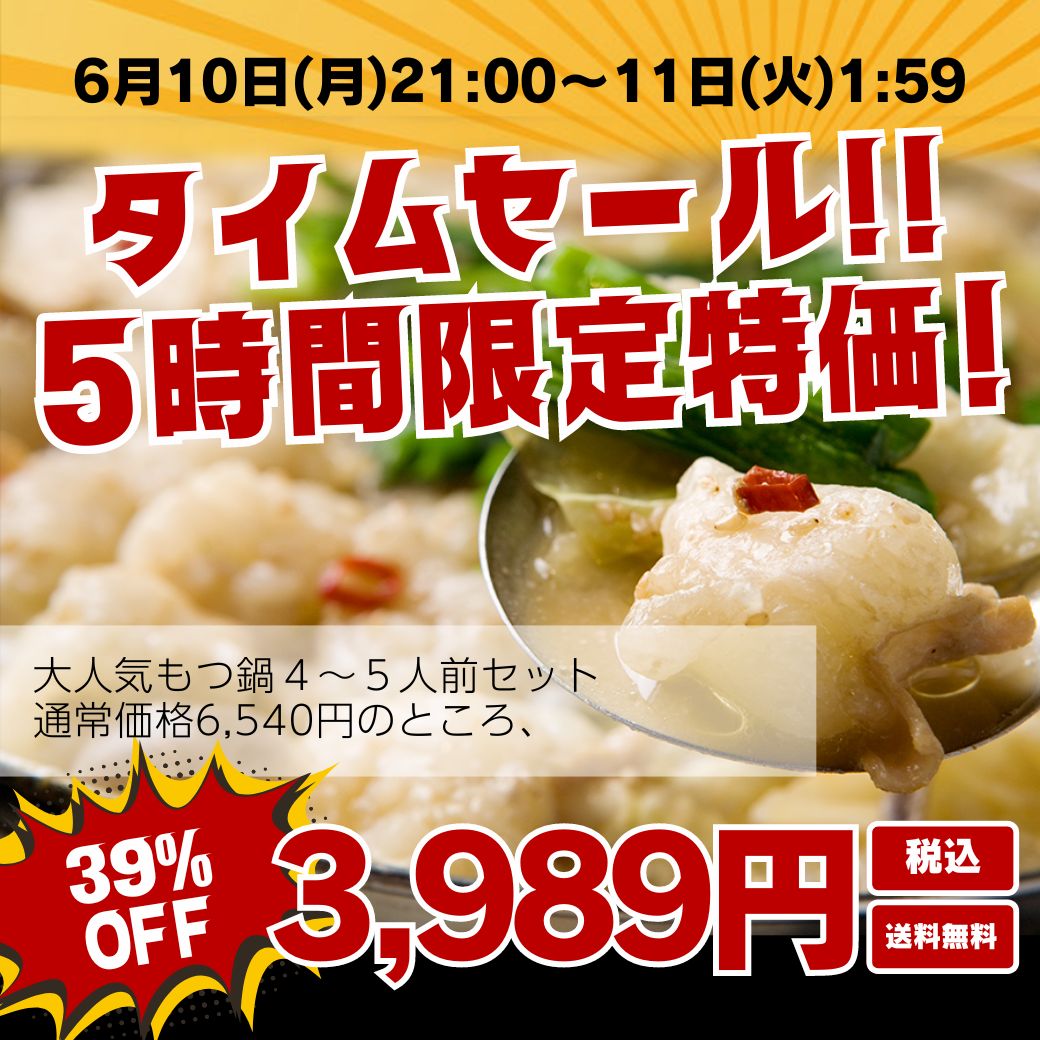 6月10日(月)21:00～11日(火)1:59

タイムセール!!
5時間限定特価!

大人気もつ鍋４～５人前セット
通常価格6,540円のところ、

39% OFF

3,989円

税込

送料無料